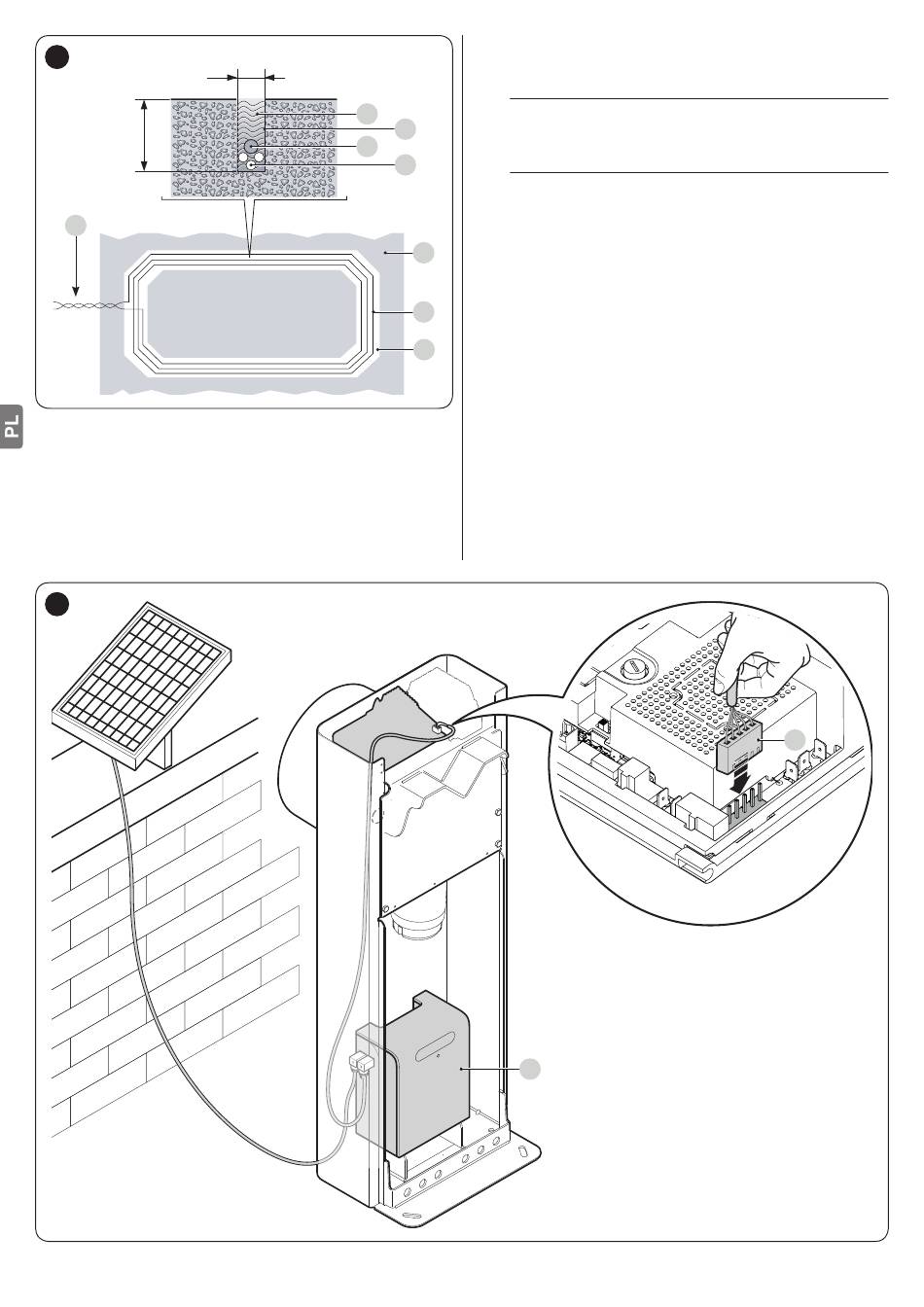 PL